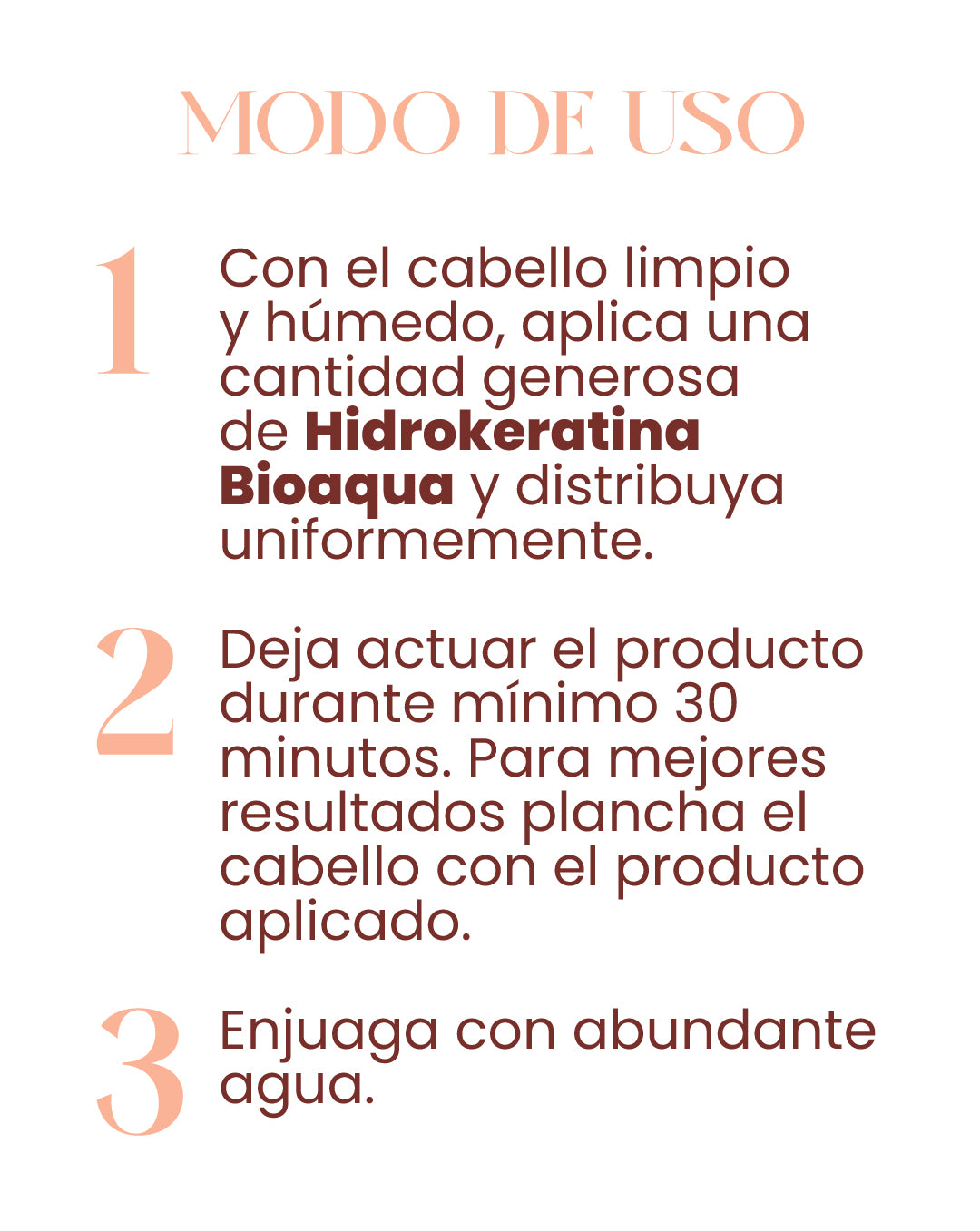 MODO DE USO

1

Con el cabello limpio y húmedo, aplica una cantidad generosa de Hidrokeratina Bioaqua y distribuya uniformemente.

2

Deja actuar el producto durante mínimo 30 minutos. Para mejores resultados plancha el cabello con el producto aplicado.

3

Enjuaga con abundante agua.